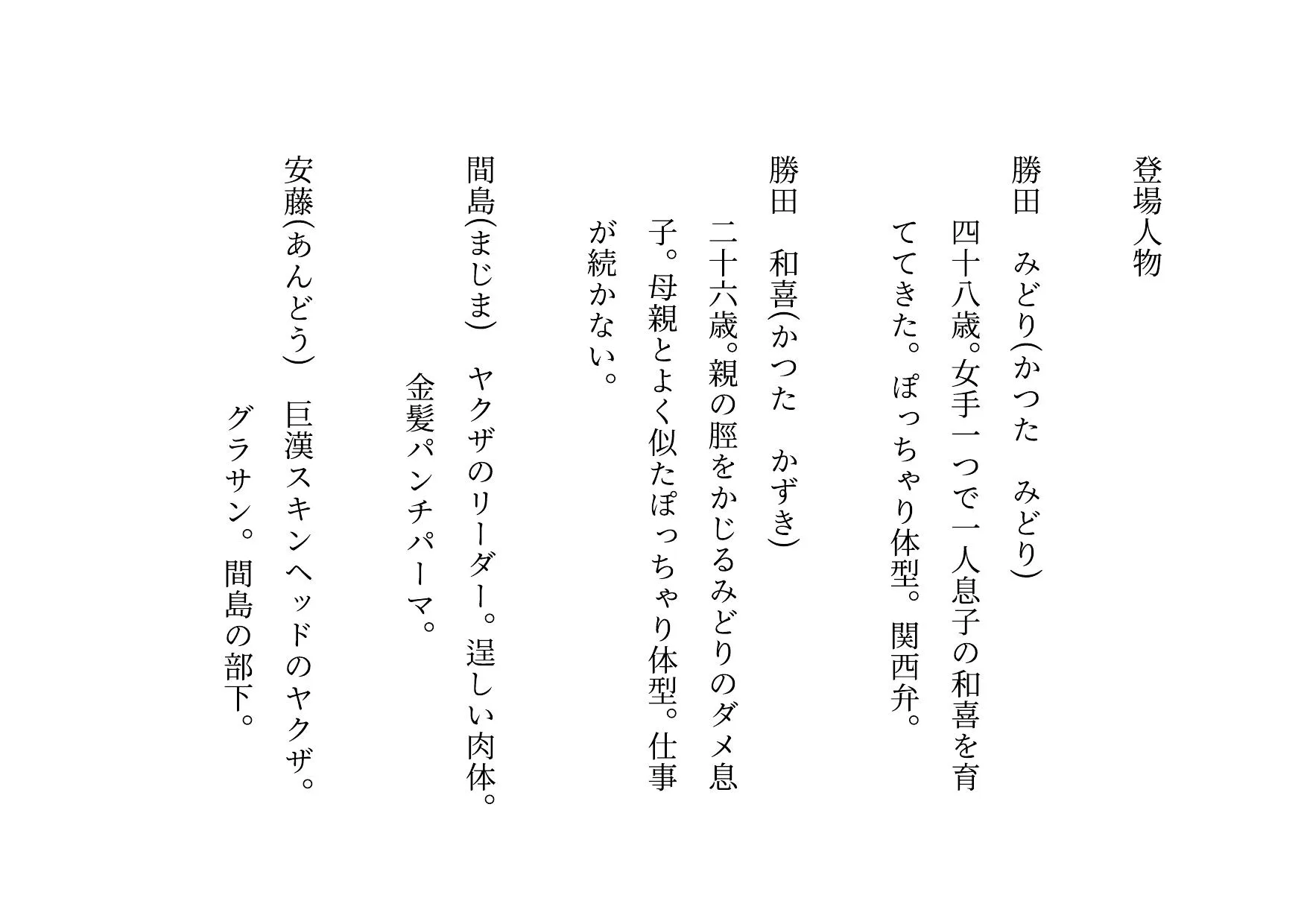 登場人物

勝田　みどり(かつた　みどり)

四十八歳。女手一つで一人息子の和喜を育ててきた。ぽっちゃり体型。関西弁。

勝田　和喜(かつた　かずき)

二十六歳。親の脛をかじるみどりのダメ息子。母親とよく似たぽっちゃり体型。仕事が続かない。

間島(まじま)　ヤクザのリーダー。逞しい肉体。金髪パンチパーマ。

安藤(あんどう)　巨漢スキンヘッドのヤクザ。グラサン。間島の部下。